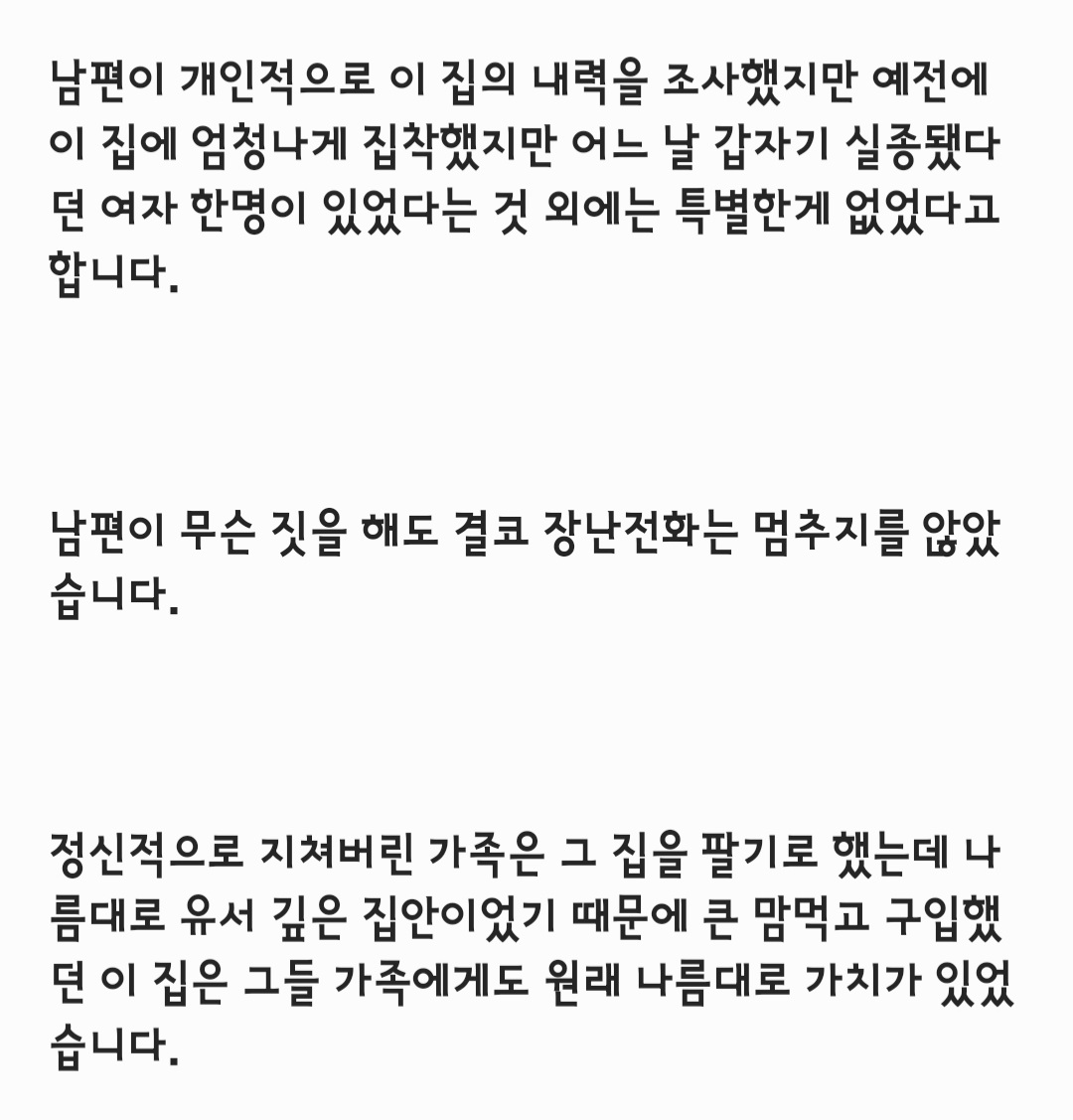 남편이 개인적으로 이 집의 내력을 조사했지만 예전에 이 집에 엄청나게 집착했지만 어느 날 갑자기 실종됐다던 여자 한명이 있었다는 것 외에는 특별한게 없었다고 합니다.

남편이 무슨 짓을 해도 결코 장난전화는 멈추지를 않았습니다.

정신적으로 지쳐버린 가족은 그 집을 팔기로 했는데 나름대로 유서 깊은 집안이었기 때문에 큰 맘먹고 구입했던 이 집은 그들 가족에게도 원래 나름대로 가치가 있었습니다.